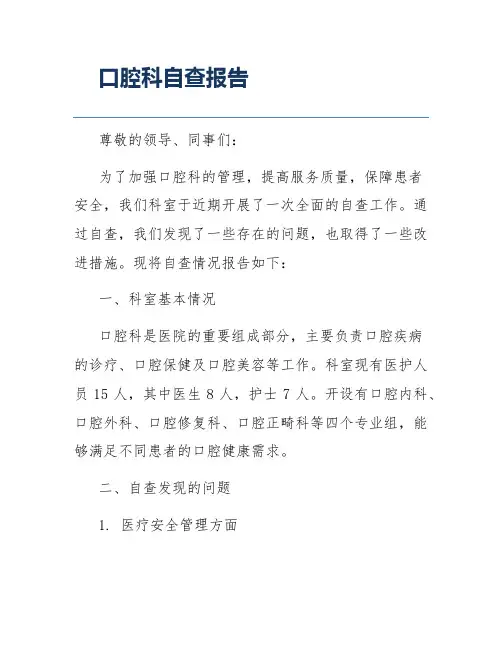 口腔科自查报告

尊敬的领导、同事们：

为了加强口腔科的管理，提高服务质量，保障患者安全，我们科室于近期开展了一次全面的自查工作。通过自查，我们发现了一些存在的问题，也取得了一些改进措施。现将自查情况报告如下：

一、科室基本情况

口腔科是医院的重要组成部分，主要负责口腔疾病的诊疗、口腔保健及口腔美容等工作。科室现有医护人员 15 人，其中医生 8 人，护士 7 人。开设有口腔内科、口腔外科、口腔修复科、口腔正畸科等四个专业组，能够满足不同患者的口腔健康需求。

二、自查发现的问题

1. 医疗安全管理方面